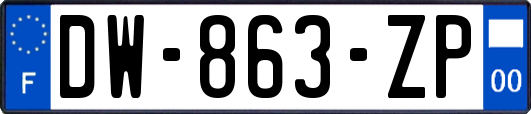 F
DW-863-ZP
00